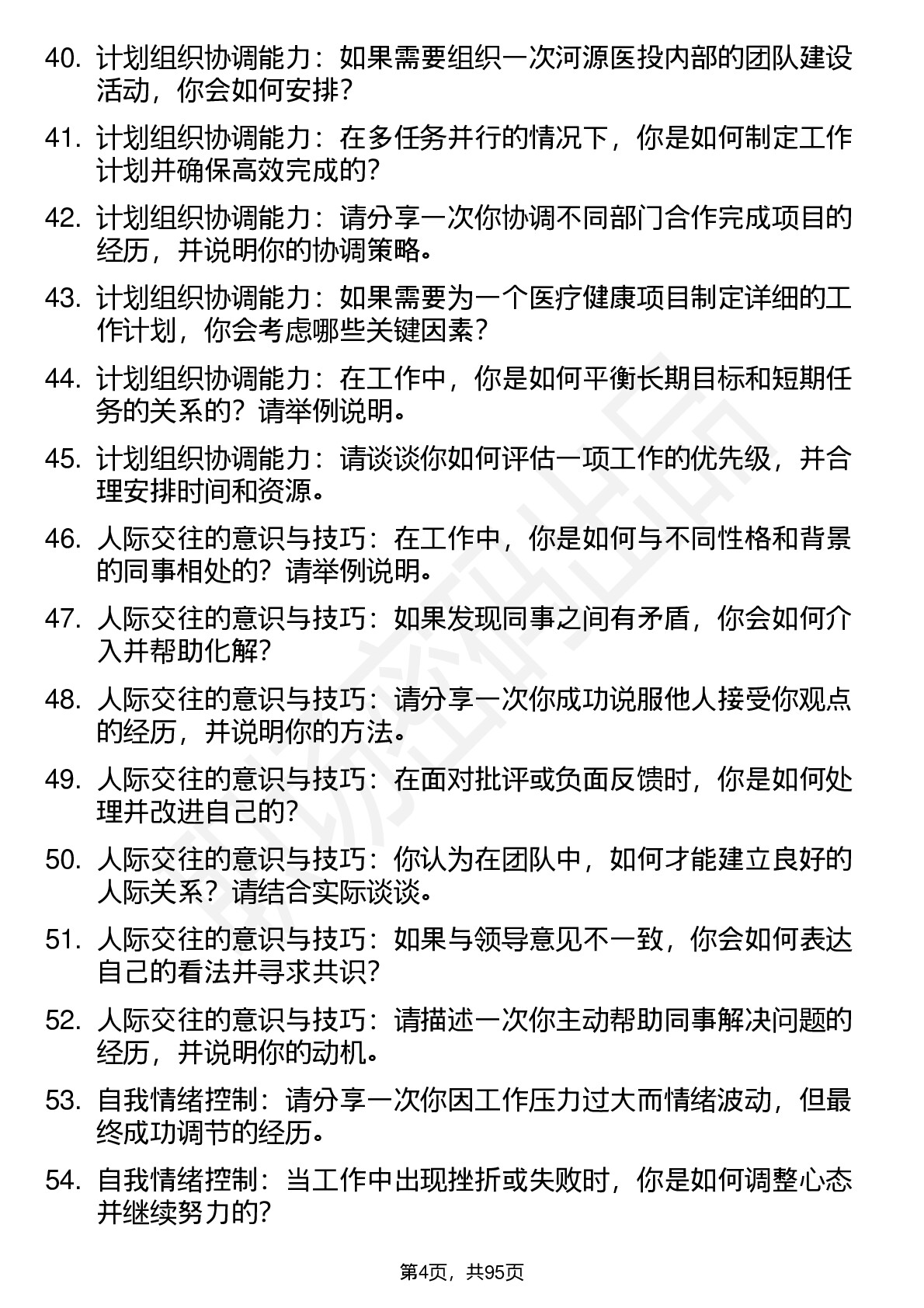 40. 计划组织协调能力：如果需要组织一次河源医投内部的团队建设活动，你会如何安排？

41. 计划组织协调能力：在多任务并行的情况下，你是如何制定工作计划并确保高效完成的？

42. 计划组织协调能力：请分享一次你协调不同部门合作完成项目的经历，并说明你的协调策略。

43. 计划组织协调能力：如果需要为一个医疗健康项目制定详细的工作计划，你会考虑哪些关键因素？

44. 计划组织协调能力：在工作中，你是如何平衡长期目标和短期任务的关系的？请举例说明。

45. 计划组织协调能力：请谈谈你如何评估一项工作的优先级，并合理安排时间和资源。

46. 人际交往的意识与技巧：在工作中，你是如何与不同性格和背景的同事相处的？请举例说明。

47. 人际交往的意识与技巧：如果发现同事之间有矛盾，你会如何介入并帮助化解？

48. 人际交往的意识与技巧：请分享一次你成功说服他人接受你观点的经历，并说明你的方法。

49. 人际交往的意识与技巧：在面对批评或负面反馈时，你是如何处理并改进自己的？

50. 人际交往的意识与技巧：你认为在团队中，如何才能建立良好的人际关系？请结合实际谈谈。

51. 人际交往的意识与技巧：如果与领导意见不一致，你会如何表达自己的看法并寻求共识？

52. 人际交往的意识与技巧：请描述一次你主动帮助同事解决问题的经历，并说明你的动机。

53. 自我情绪控制：请分享一次你因工作压力过大而情绪波动，但最终成功调节的经历。

54. 自我情绪控制：当工作中出现挫折或失败时，你是如何调整心态并继续努力的？

第4页，共95页